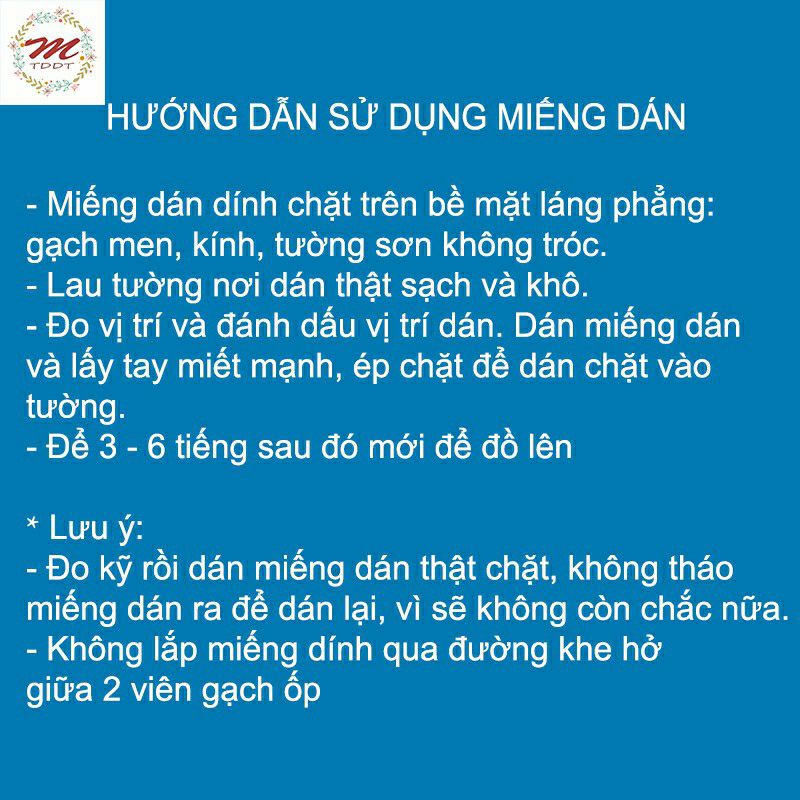 M
TDDT

HƯỚNG DẪN SỬ DỤNG MIẾNG DÁN

- Miếng dán dính chặt trên bề mặt láng phẳng: gạch men, kính, tường sơn không tróc.
- Lau tường nơi dán thật sạch và khô.
- Đo vị trí và đánh dấu vị trí dán. Dán miếng dán và lấy tay miết mạnh, ép chặt để dán chặt vào tường.
- Để 3 - 6 tiếng sau đó mới để đồ lên

* Lưu ý:
- Đo kỹ rồi dán miếng dán thật chặt, không tháo miếng dán ra để dán lại, vì sẽ không còn chắc nữa.
- Không lắp miếng dính qua đường khe hở giữa 2 viên gạch ốp